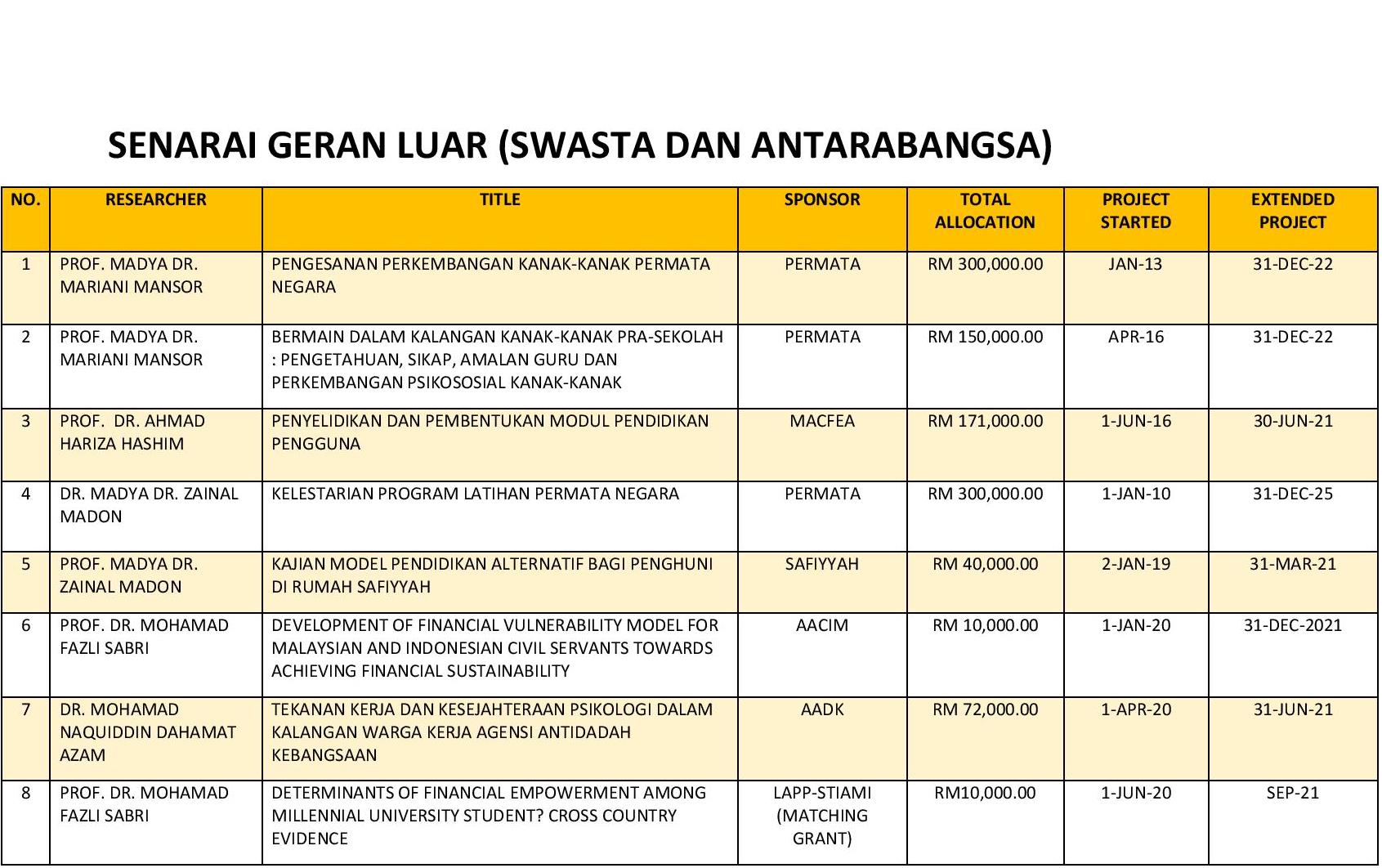 SENARAI GERAN LUAR (SWASTA DAN ANTARABANGSA)

| NO. | RESEARCHER | TITLE | SPONSOR | TOTAL ALLOCATION | PROJECT STARTED | EXTENDED PROJECT |
|---|---|---|---|---|---|---|
| 1 | PROF. MADYA DR. MARIANI MANSOR | PENGESANAN PERKEMBANGAN KANAK-KANAK PERMATA NEGARA | PERMATA | RM 300,000.00 | JAN-13 | 31-DEC-22 |
| 2 | PROF. MADYA DR. MARIANI MANSOR | BERMAIN DALAM KALANGAN KANAK-KANAK PRA-SEKOLAH : PENGETAHUAN, SIKAP, AMALAN GURU DAN PERKEMBANGAN PSIKOSOSIAL KANAK-KANAK | PERMATA | RM 150,000.00 | APR-16 | 31-DEC-22 |
| 3 | PROF. DR. AHMAD HARIZA HASHIM | PENYELIDIKAN DAN PEMBENTUKAN MODUL PENDIDIKAN PENGGUNA | MACFEA | RM 171,000.00 | 1-JUN-16 | 30-JUN-21 |
| 4 | DR. MADYA DR. ZAINAL MADON | KELESTARIAN PROGRAM LATIHAN PERMATA NEGARA | PERMATA | RM 300,000.00 | 1-JAN-10 | 31-DEC-25 |
| 5 | PROF. MADYA DR. ZAINAL MADON | KAJIAN MODEL PENDIDIKAN ALTERNATIF BAGI PENGHUNI DI RUMAH SAFIYYAH | SAFIYYAH | RM 40,000.00 | 2-JAN-19 | 31-MAR-21 |
| 6 | PROF. DR. MOHAMAD FAZLI SABRI | DEVELOPMENT OF FINANCIAL VULNERABILITY MODEL FOR MALAYSIAN AND INDONESIAN CIVIL SERVANTS TOWARDS ACHIEVING FINANCIAL SUSTAINABILITY | AACIM | RM 10,000.00 | 1-JAN-20 | 31-DEC-2021 |
| 7 | DR. MOHAMAD NAQUIDDIN DAHAMAT AZAM | TEKANAN KERJA DAN KESEJAHTERAAN PSIKOLOGI DALAM KALANGAN WARGA KERJA AGENSI ANTIDADAH KEBANGSAAN | AADK | RM 72,000.00 | 1-APR-20 | 31-JUN-21 |
| 8 | PROF. DR. MOHAMAD FAZLI SABRI | DETERMINANTS OF FINANCIAL EMPOWERMENT AMONG MILLENNIAL UNIVERSITY STUDENT? CROSS COUNTRY EVIDENCE | LAPP-STIAMI (MATCHING GRANT) | RM10,000.00 | 1-JUN-20 | SEP-21 |